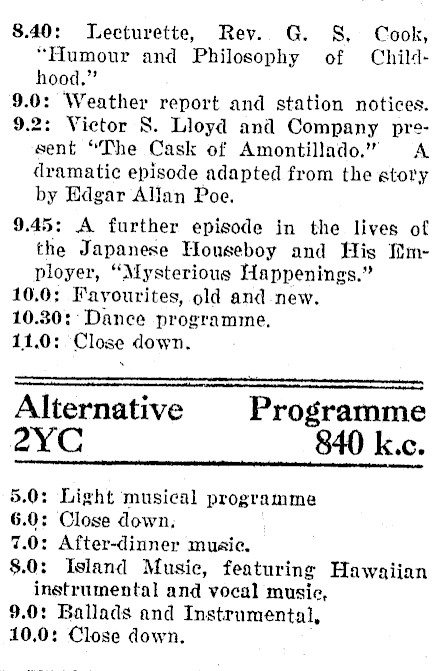 8.40: Lecturette, Rev. G. S. Cook, "Humour and Philosophy of Childhood."
9.0: Weather report and station notices.
9.2: Victor S. Lloyd and Company present "The Cask of Amontillado." A dramatic episode adapted from the story by Edgar Allan Poe.
9.45: A further episode in the lives of the Japanese Houseboy and His Employer, "Mysterious Happenings."
10.0: Favourites, old and new.
10.30: Dance programme.
11.0: Close down.

Alternative Programme
2YC 840 k.c.

5.0: Light musical programme
6.0: Close down.
7.0: After-dinner music.
8.0: Island Music, featuring Hawaiian instrumental and vocal music.
9.0: Ballads and Instrumental.
10.0: Close down.